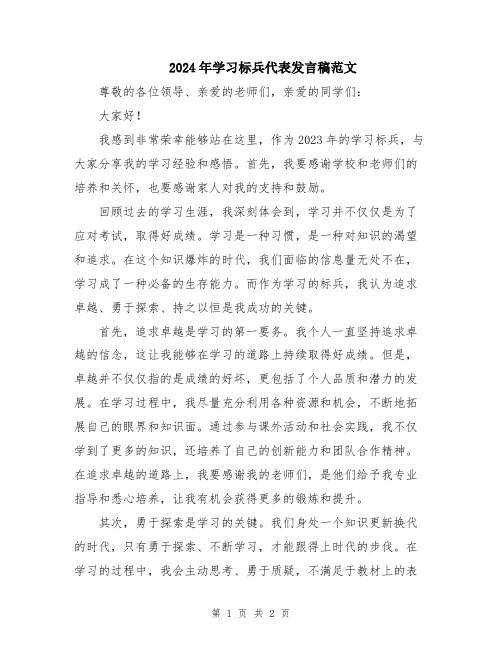 2024年学习标兵代表发言稿范文

尊敬的各位领导、亲爱的老师们，亲爱的同学们：

大家好！

我感到非常荣幸能够站在这里，作为2023年的学习标兵，与大家分享我的学习经验和感悟。首先，我要感谢学校和老师们的培养和关怀，也要感谢家人对我的支持和鼓励。

回顾过去的学习生涯，我深刻体会到，学习并不仅仅是为了应对考试，取得好成绩。学习是一种习惯，是一种对知识的渴望和追求。在这个知识爆炸的时代，我们面临的信息量无处不在，学习成了一种必备的生存能力。而作为学习的标兵，我认为追求卓越、勇于探索、持之以恒是我成功的关键。

首先，追求卓越是学习的第一要务。我个人一直坚持追求卓越的信念，这让我能够在学习的道路上持续取得好成绩。但是，卓越并不仅仅指的是成绩的好坏，更包括了个人品质和潜力的发展。在学习过程中，我尽量充分利用各种资源和机会，不断地拓展自己的眼界和知识面。通过参与课外活动和社会实践，我不仅学到了更多的知识，还培养了自己的创新能力和团队合作精神。在追求卓越的道路上，我要感谢我的老师们，是他们给予我专业指导和悉心培养，让我有机会获得更多的锻炼和提升。

其次，勇于探索是学习的关键。我们身处一个知识更新换代的时代，只有勇于探索、不断学习，才能跟得上时代的步伐。在学习的过程中，我会主动思考、勇于质疑，不满足于教材上的表

第 1 页 共 2 页